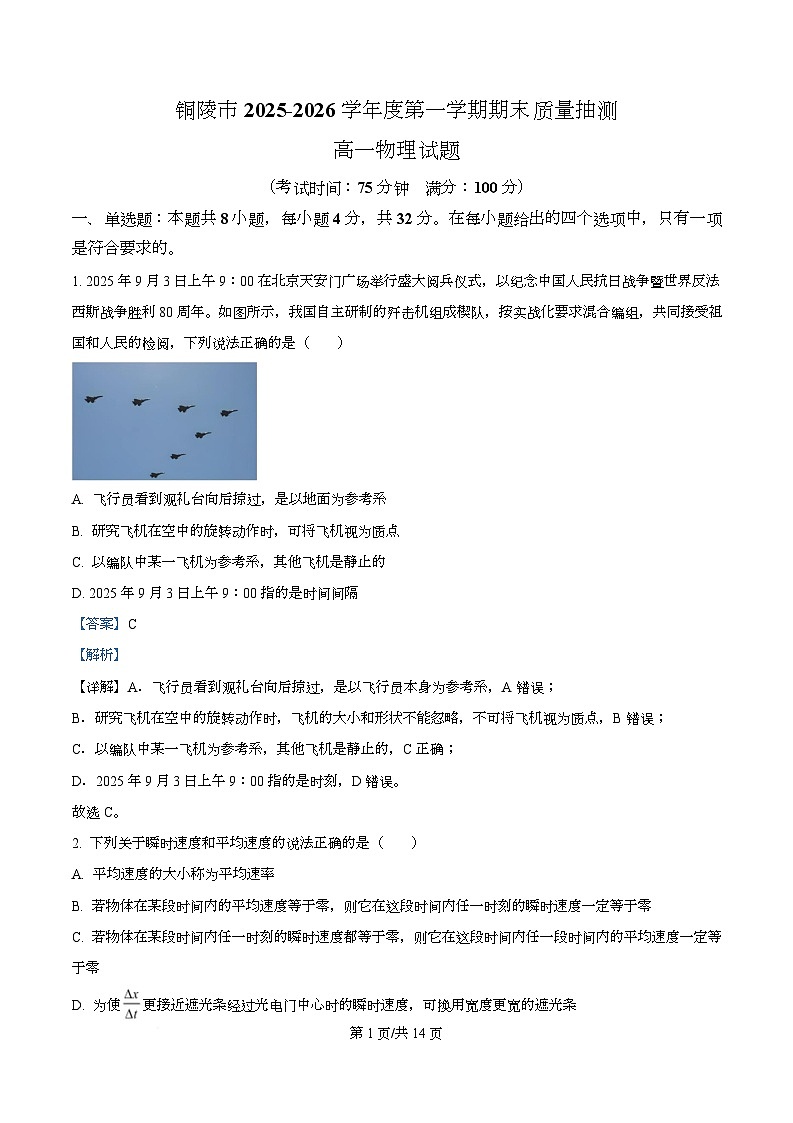 铜陵市 2025-2026 学年度第一学期期末质量抽测

高一物理试题

（考试时间：75 分钟　满分：100 分）

一、单选题：本题共 8 小题，每小题 4 分，共 32 分。在每小题给出的四个选项中，只有一项是符合要求的。

1. 2025 年 9 月 3 日上午 9：00 在北京天安门广场举行盛大阅兵仪式，以纪念中国人民抗日战争暨世界反法西斯战争胜利 80 周年。如图所示，我国自主研制的歼击机组成楔队，按实战化要求混合编组，共同接受祖国和人民的检阅，下列说法正确的是（　　）

A. 飞行员看到观礼台向后掠过，是以地面为参考系

B. 研究飞机在空中的旋转动作时，可将飞机视为质点

C. 以编队中某一飞机为参考系，其他飞机是静止的

D. 2025 年 9 月 3 日上午 9：00 指的是时间间隔

【答案】C

【解析】

【详解】A．飞行员看到观礼台向后掠过，是以飞行员本身为参考系，A 错误；

B．研究飞机在空中的旋转动作时，飞机的大小和形状不能忽略，不可将飞机视为质点，B 错误；

C．以编队中某一飞机为参考系，其他飞机是静止的，C 正确；

D．2025 年 9 月 3 日上午 9：00 指的是时刻，D 错误。

故选 C。

2. 下列关于瞬时速度和平均速度的说法正确的是（　　）

A. 平均速度的大小称为平均速率

B. 若物体在某段时间内的平均速度等于零，则它在这段时间内任一时刻的瞬时速度一定等于零

C. 若物体在某段时间内任一时刻的瞬时速度都等于零，则它在这段时间内任一段时间内的平均速度一定等于零

D. 为使 $\frac{\Delta x}{\Delta t}$ 更接近遮光条经过光电门中心时的瞬时速度，可换用宽度更宽的遮光条

第 1 页/共 14 页